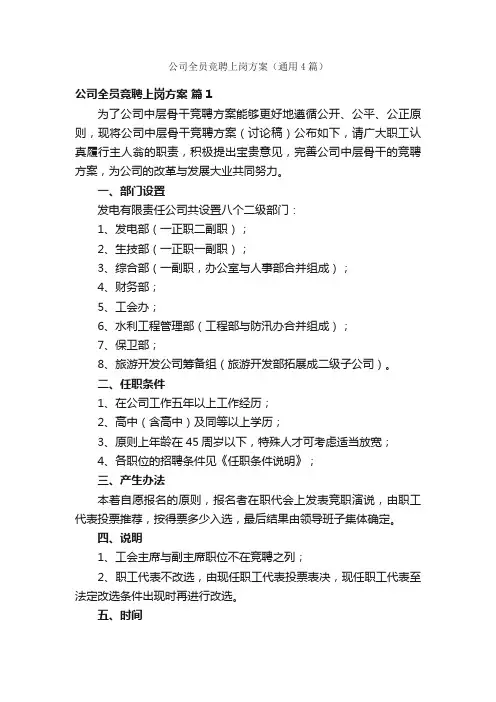 公司全员竞聘上岗方案（通用4篇）

公司全员竞聘上岗方案 篇1

为了公司中层骨干竞聘方案能够更好地遵循公开、公平、公正原则，现将公司中层骨干竞聘方案（讨论稿）公布如下，请广大职工认真履行主人翁的职责，积极提出宝贵意见，完善公司中层骨干的竞聘方案，为公司的改革与发展大业共同努力。

一、部门设置

发电有限责任公司共设置八个二级部门：

1、发电部（一正职二副职）；

2、生技部（一正职一副职）；

3、综合部（一副职，办公室与人事部合并组成）；

4、财务部；

5、工会办；

6、水利工程管理部（工程部与防汛办合并组成）；

7、保卫部；

8、旅游开发公司筹备组（旅游开发部拓展成二级子公司）。

二、任职条件

1、在公司工作五年以上工作经历；

2、高中（含高中）及同等以上学历；

3、原则上年龄在45周岁以下，特殊人才可考虑适当放宽；

4、各职位的招聘条件见《任职条件说明》；

三、产生办法

本着自愿报名的原则，报名者在职代会上发表竞职演说，由职工代表投票推荐，按得票多少入选，最后结果由领导班子集体确定。

四、说明

1、工会主席与副主席职位不在竞聘之列；

2、职工代表不改选，由现任职工代表投票表决，现任职工代表至法定改选条件出现时再进行改选。

五、时间